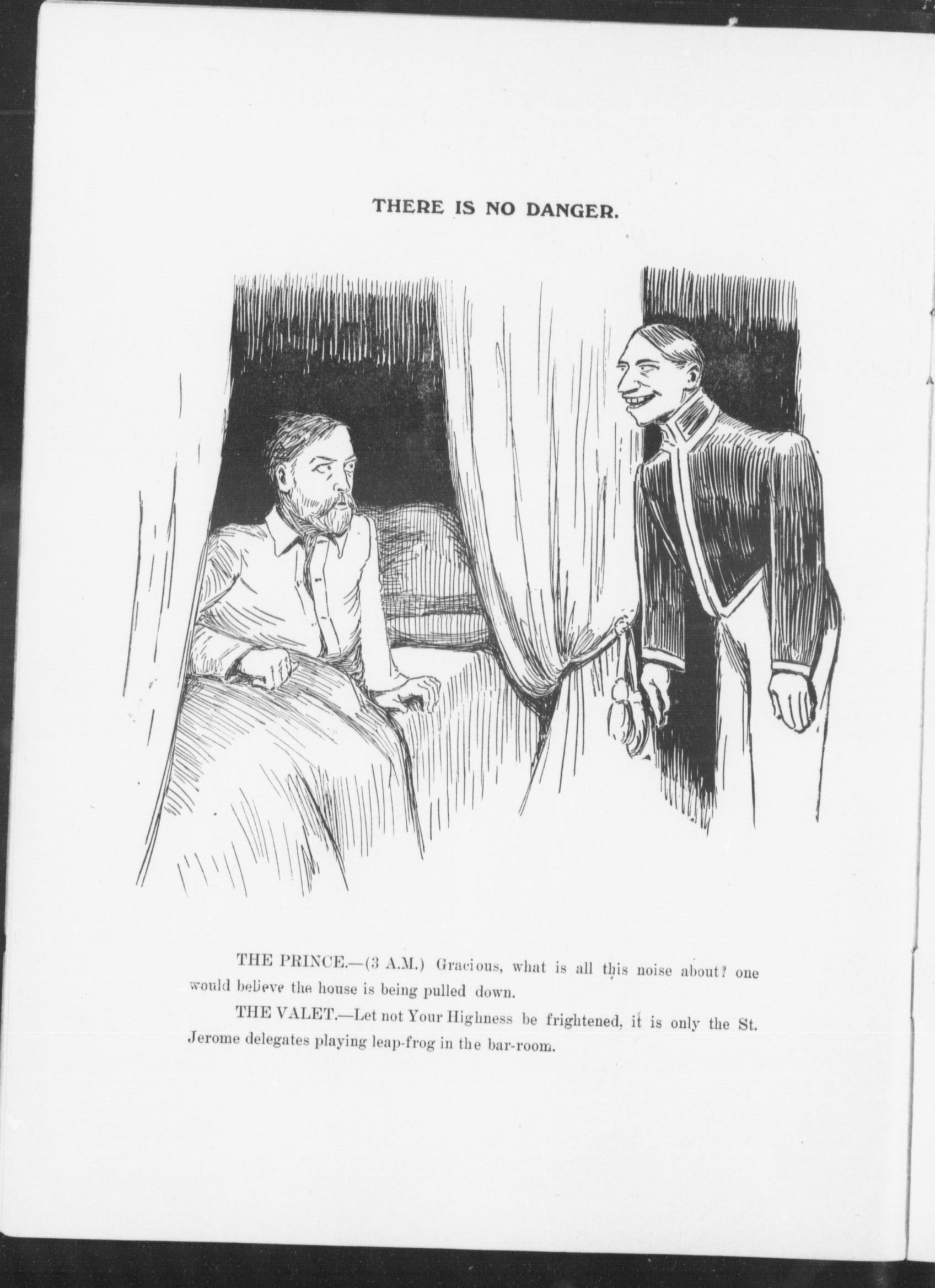 THERE IS NO DANGER.

THE PRINCE.—(3 A.M.) Gracious, what is all this noise about? one would believe the house is being pulled down.

THE VALET.—Let not Your Highness be frightened, it is only the St. Jerome delegates playing leap-frog in the bar-room.